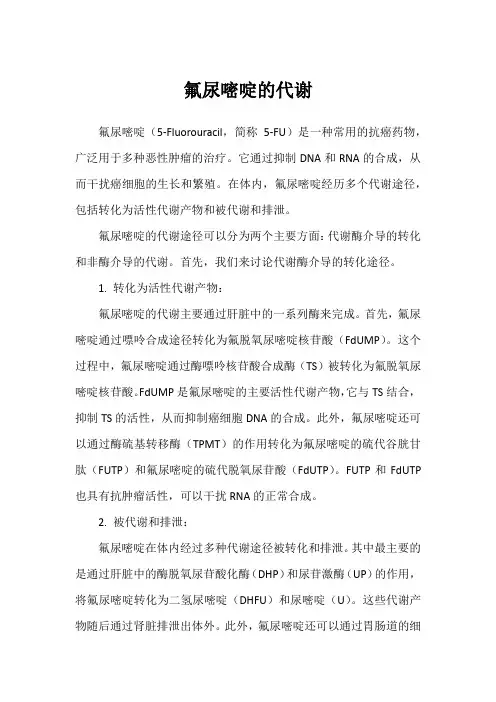 氟尿嘧啶的代谢

氟尿嘧啶（5-Fluorouracil，简称 5-FU）是一种常用的抗癌药物，广泛用于多种恶性肿瘤的治疗。它通过抑制 DNA 和 RNA 的合成，从而干扰癌细胞的生长和繁殖。在体内，氟尿嘧啶经历多个代谢途径，包括转化为活性代谢产物和被代谢和排泄。

氟尿嘧啶的代谢途径可以分为两个主要方面：代谢酶介导的转化和非酶介导的代谢。首先，我们来讨论代谢酶介导的转化途径。

1. 转化为活性代谢产物：

氟尿嘧啶的代谢主要通过肝脏中的一系列酶来完成。首先，氟尿嘧啶通过嘌呤合成途径转化为氟脱氧尿嘧啶核苷酸（FdUMP）。这个过程中，氟尿嘧啶通过酶嘌呤核苷酸合成酶（TS）被转化为氟脱氧尿嘧啶核苷酸。FdUMP 是氟尿嘧啶的主要活性代谢产物，它与 TS 结合，抑制 TS 的活性，从而抑制癌细胞 DNA 的合成。此外，氟尿嘧啶还可以通过酶硫基转移酶（TPMT）的作用转化为氟尿嘧啶的硫代谷胱甘肽（FUTP）和氟尿嘧啶的硫代脱氧尿苷酸（FdUTP）。FUTP 和 FdUTP 也具有抗肿瘤活性，可以干扰 RNA 的正常合成。

2. 被代谢和排泄：

氟尿嘧啶在体内经过多种代谢途径被转化和排泄。其中最主要的是通过肝脏中的酶脱氧尿苷酸化酶（DHP）和尿苷激酶（UP）的作用，将氟尿嘧啶转化为二氢尿嘧啶（DHFU）和尿嘧啶（U）。这些代谢产物随后通过肾脏排泄出体外。此外，氟尿嘧啶还可以通过胃肠道的细